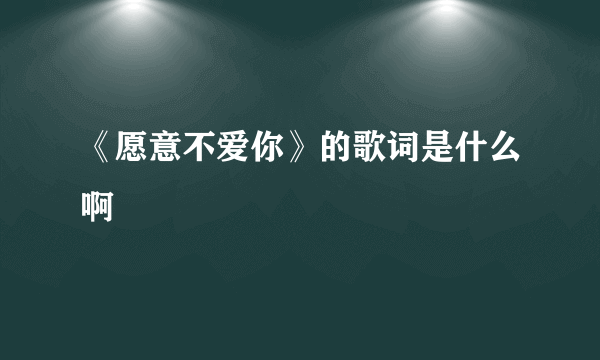 《愿意不爱你》的歌词是什么啊